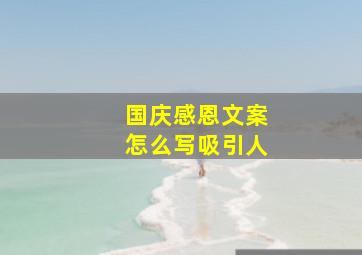 国庆感恩文案
怎么写吸引人